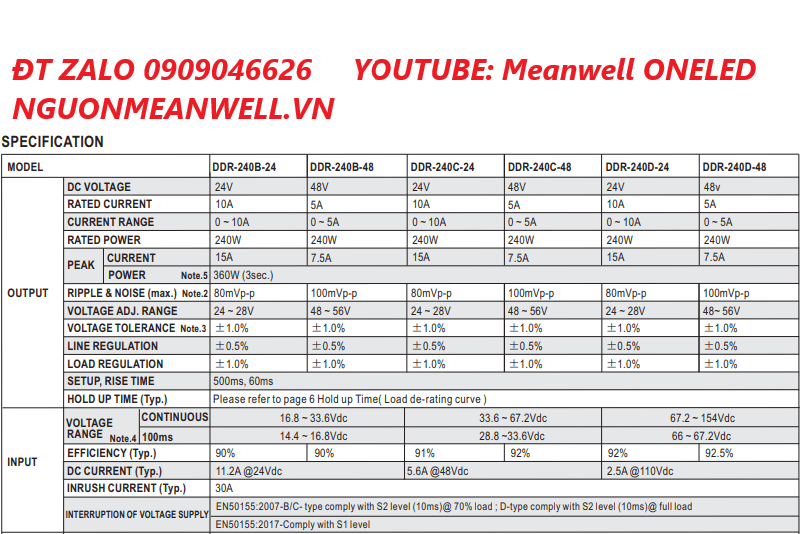 ĐT ZALO 0909046626 YOUTUBE: Meanwell ONELED
NGUONMEANWELL.VN

SPECIFICATION

| MODEL | | | DDR-240B-24 | DDR-240B-48 | DDR-240C-24 | DDR-240C-48 | DDR-240D-24 | DDR-240D-48 |
|---|---|---|---|---|---|---|---|---|
| OUTPUT | DC VOLTAGE | | 24V | 48V | 24V | 48V | 24V | 48v |
| | RATED CURRENT | | 10A | 5A | 10A | 5A | 10A | 5A |
| | CURRENT RANGE | | 0 ~ 10A | 0 ~ 5A | 0 ~ 10A | 0 ~ 5A | 0 ~ 10A | 0 ~ 5A |
| | RATED POWER | | 240W | 240W | 240W | 240W | 240W | 240W |
| | PEAK | CURRENT | 15A | 7.5A | 15A | 7.5A | 15A | 7.5A |
| | | POWER Note.5 | 360W (3sec.) | | | | | |
| | RIPPLE & NOISE (max.) Note.2 | | 80mVp-p | 100mVp-p | 80mVp-p | 100mVp-p | 80mVp-p | 100mVp-p |
| | VOLTAGE ADJ. RANGE | | 24 ~ 28V | 48 ~ 56V | 24 ~ 28V | 48 ~ 56V | 24 ~ 28V | 48~ 56V |
| | VOLTAGE TOLERANCE Note.3 | | ±1.0% | ±1.0% | ±1.0% | ±1.0% | ±1.0% | ±1.0% |
| | LINE REGULATION | | ±0.5% | ±0.5% | ±0.5% | ±0.5% | ±0.5% | ±0.5% |
| | LOAD REGULATION | | ±1.0% | ±1.0% | ±1.0% | ±1.0% | ±1.0% | ±1.0% |
| | SETUP, RISE TIME | | 500ms, 60ms | | | | | |
| | HOLD UP TIME (Typ.) | | Please refer to page 6 Hold up Time( Load de-rating curve ) | | | | | |
| INPUT | VOLTAGE RANGE Note.4 | CONTINUOUS | 16.8 ~ 33.6Vdc | | 33.6 ~ 67.2Vdc | | 67.2 ~ 154Vdc | |
| | | 100ms | 14.4 ~ 16.8Vdc | | 28.8 ~33.6Vdc | | 66 ~ 67.2Vdc | |
| | EFFICIENCY (Typ.) | | 90% | 90% | 91% | 92% | 92% | 92.5% |
| | DC CURRENT (Typ.) | | 11.2A @24Vdc | | 5.6A @48Vdc | | 2.5A @110Vdc | |
| | INRUSH CURRENT (Typ.) | | 30A | | | | | |
| | INTERRUPTION OF VOLTAGE SUPPLY | | EN50155:2007-B/C- type comply with S2 level (10ms)@ 70% load ; D-type comply with S2 level (10ms)@ full load | | | | | |
| | | | EN50155:2017-Comply with S1 level | | | | | |